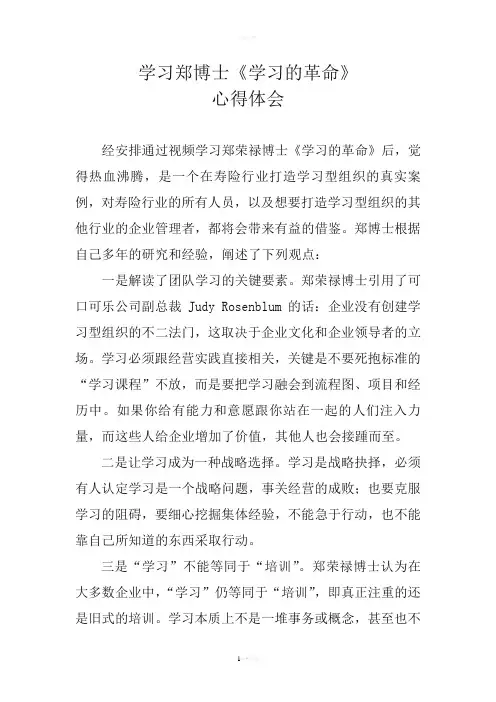 学习郑博士《学习的革命》
心得体会

经安排通过视频学习郑荣禄博士《学习的革命》后，觉得热血沸腾，是一个在寿险行业打造学习型组织的真实案例，对寿险行业的所有人员，以及想要打造学习型组织的其他行业的企业管理者，都将会带来有益的借鉴。郑博士根据自己多年的研究和经验，阐述了下列观点：

一是解读了团队学习的关键要素。郑荣禄博士引用了可口可乐公司副总裁 Judy Rosenblum 的话：企业没有创建学习型组织的不二法门，这取决于企业文化和企业领导者的立场。学习必须跟经营实践直接相关，关键是不要死抱标准的“学习课程”不放，而是要把学习融会到流程图、项目和经历中。如果你给有能力和意愿跟你站在一起的人们注入力量，而这些人给企业增加了价值，其他人也会接踵而至。

二是让学习成为一种战略选择。学习是战略抉择，必须有人认定学习是一个战略问题，事关经营的成败；也要克服学习的阻碍，要细心挖掘集体经验，不能急于行动，也不能靠自己所知道的东西采取行动。

三是“学习”不能等同于“培训”。郑荣禄博士认为在大多数企业中，“学习”仍等同于“培训”，即真正注重的还是旧式的培训。学习本质上不是一堆事务或概念，甚至也不

1